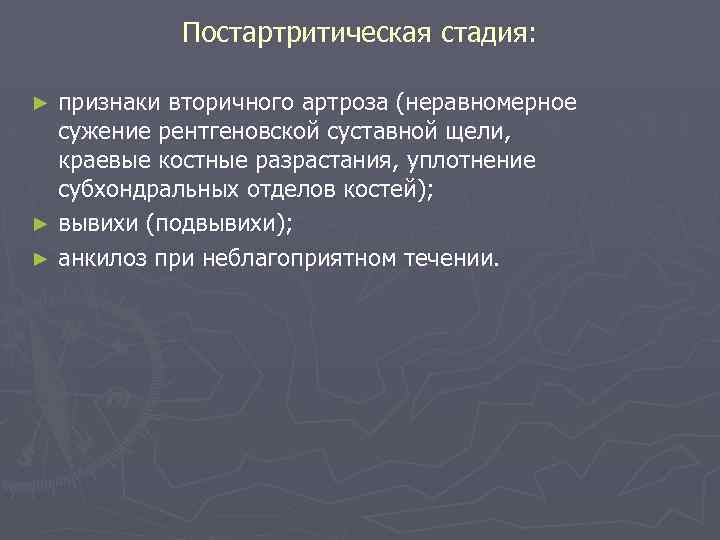 Постартритическая стадия:

► признаки вторичного артроза (неравномерное сужение рентгеновской суставной щели, краевые костные разрастания, уплотнение субхондральных отделов костей);
► вывихи (подвывихи);
► анкилоз при неблагоприятном течении.